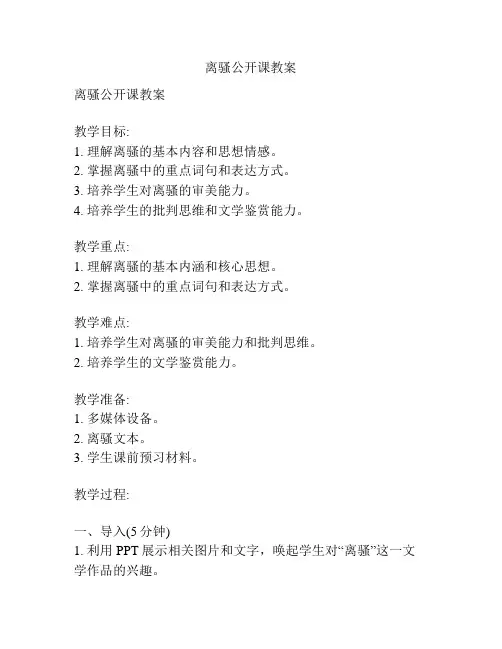 离骚公开课教案

离骚公开课教案

教学目标:
1. 理解离骚的基本内容和思想情感。
2. 掌握离骚中的重点词句和表达方式。
3. 培养学生对离骚的审美能力。
4. 培养学生的批判思维和文学鉴赏能力。

教学重点:
1. 理解离骚的基本内涵和核心思想。
2. 掌握离骚中的重点词句和表达方式。

教学难点:
1. 培养学生对离骚的审美能力和批判思维。
2. 培养学生的文学鉴赏能力。

教学准备:
1. 多媒体设备。
2. 离骚文本。
3. 学生课前预习材料。

教学过程:

一、导入(5 分钟)
1. 利用 PPT 展示相关图片和文字，唤起学生对“离骚”这一文学作品的兴趣。